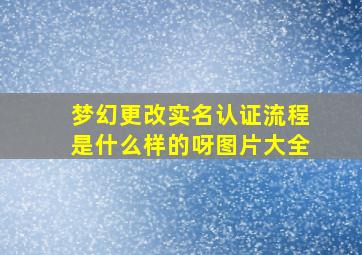 梦幻更改实名认证流程是什么样的呀图片大全